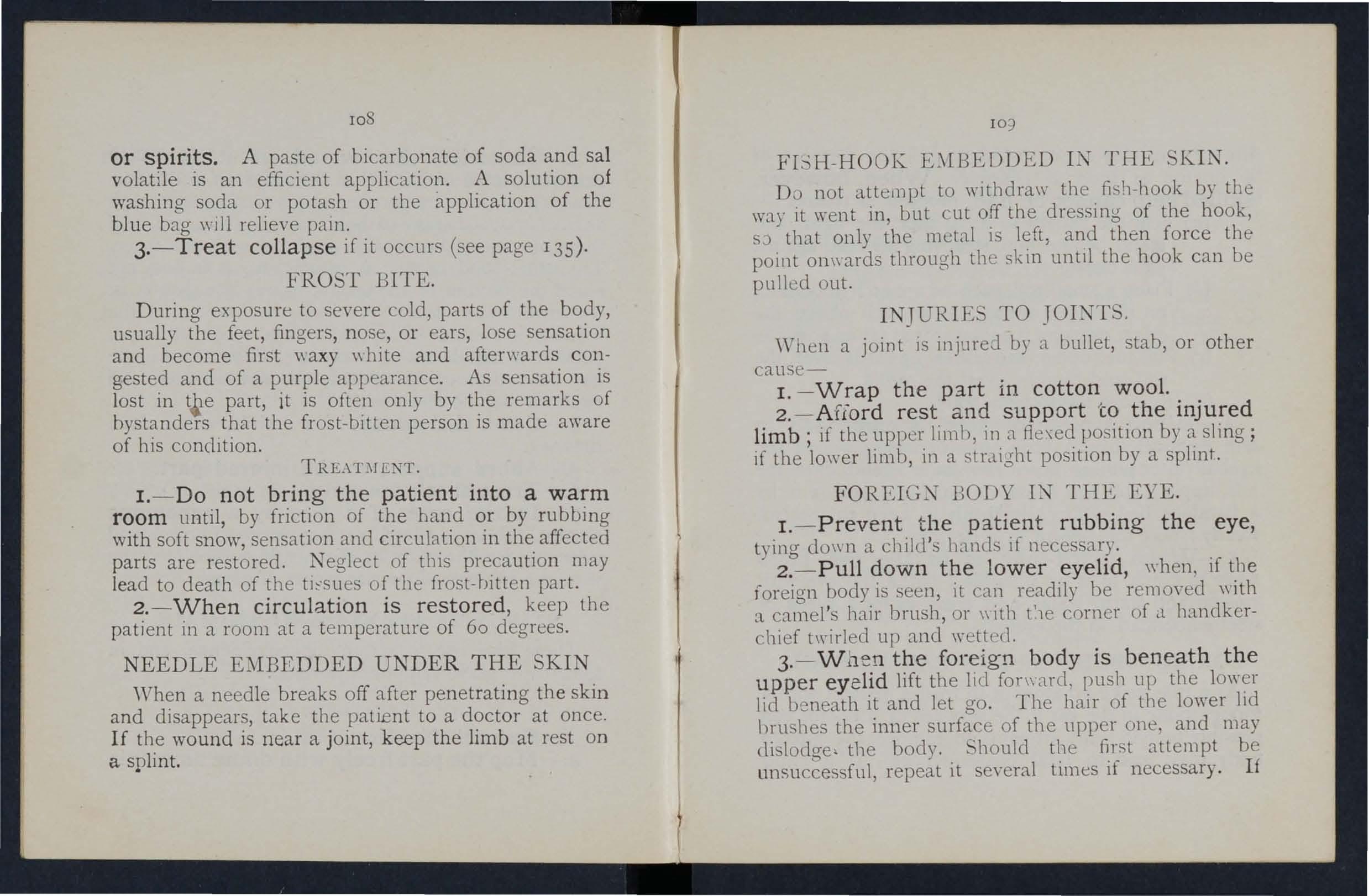 108

or spirits. A paste of bicarbonate of soda and sal volatile is an efficient application. A solution of washing soda or potash or the application of the blue bag will relieve pain.

3.—Treat collapse if it occurs (see page 135).

FROST BITE.

During exposure to severe cold, parts of the body, usually the feet, fingers, nose, or ears, lose sensation and become first waxy white and afterwards congested and of a purple appearance. As sensation is lost in the part, it is often only by the remarks of bystanders that the frost-bitten person is made aware of his condition.

TREATMENT.

1.—Do not bring the patient into a warm room until, by friction of the hand or by rubbing with soft snow, sensation and circulation in the affected parts are restored. Neglect of this precaution may lead to death of the tissues of the frost-bitten part.

2.—When circulation is restored, keep the patient in a room at a temperature of 60 degrees.

NEEDLE EMBEDDED UNDER THE SKIN

When a needle breaks off after penetrating the skin and disappears, take the patient to a doctor at once. If the wound is near a joint, keep the limb at rest on a splint.

109

FISH-HOOK EMBEDDED IN THE SKIN.

Do not attempt to withdraw the fish-hook by the way it went in, but cut off the dressing of the hook, so that only the metal is left, and then force the point onwards through the skin until the hook can be pulled out.

INJURIES TO JOINTS.

When a joint is injured by a bullet, stab, or other cause—

1.—Wrap the part in cotton wool.

2.—Afford rest and support to the injured limb; if the upper limb, in a flexed position by a sling; if the lower limb, in a straight position by a splint.

FOREIGN BODY IN THE EYE.

1.—Prevent the patient rubbing the eye, tying down a child's hands if necessary.

2.—Pull down the lower eyelid, when, if the foreign body is seen, it can readily be removed with a camel's hair brush, or with the corner of a handkerchief twirled up and wetted.

3.—When the foreign body is beneath the upper eyelid lift the lid forward, push up the lower lid beneath it and let go. The hair of the lower lid brushes the inner surface of the upper one, and may dislodge the body. Should the first attempt be unsuccessful, repeat it several times if necessary. If